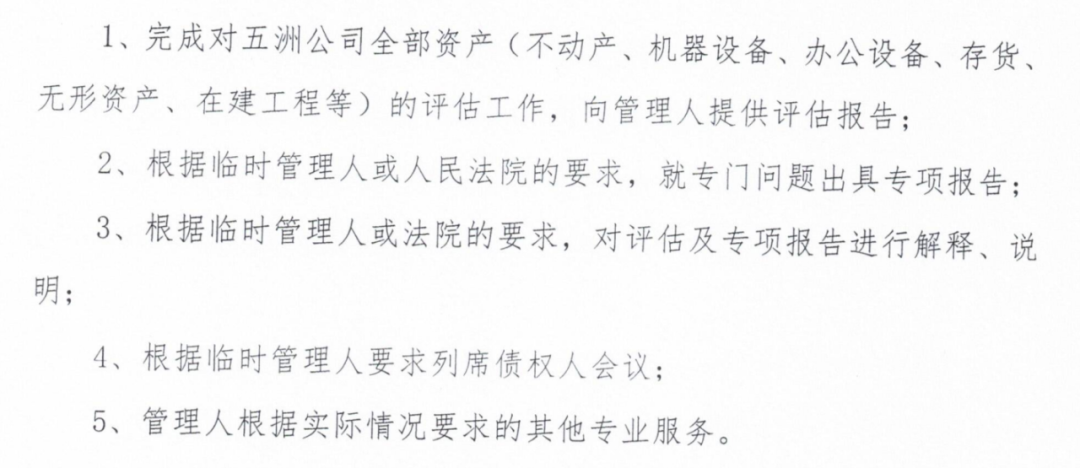 1、完成对五洲公司全部资产（不动产、机器设备、办公设备、存货、无形资产、在建工程等）的评估工作，向管理人提供评估报告；

2、根据临时管理人或人民法院的要求，就专门问题出具专项报告；

3、根据临时管理人或法院的要求，对评估及专项报告进行解释、说明；

4、根据临时管理人要求列席债权人会议；

5、管理人根据实际情况要求的其他专业服务。